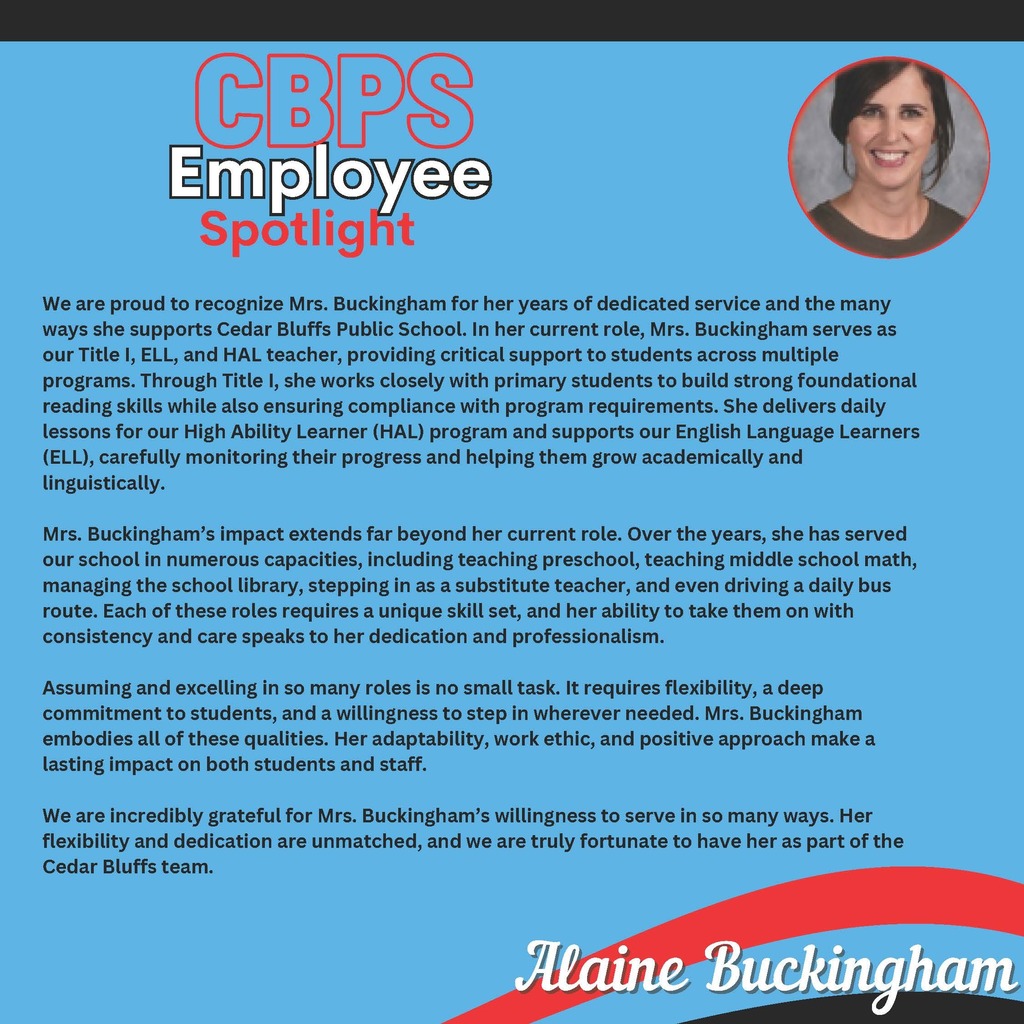 CBPS
Employee
Spotlight

We are proud to recognize Mrs. Buckingham for her years of dedicated service and the many ways she supports Cedar Bluffs Public School. In her current role, Mrs. Buckingham serves as our Title I, ELL, and HAL teacher, providing critical support to students across multiple programs. Through Title I, she works closely with primary students to build strong foundational reading skills while also ensuring compliance with program requirements. She delivers daily lessons for our High Ability Learner (HAL) program and supports our English Language Learners (ELL), carefully monitoring their progress and helping them grow academically and linguistically.

Mrs. Buckingham's impact extends far beyond her current role. Over the years, she has served our school in numerous capacities, including teaching preschool, teaching middle school math, managing the school library, stepping in as a substitute teacher, and even driving a daily bus route. Each of these roles requires a unique skill set, and her ability to take them on with consistency and care speaks to her dedication and professionalism.

Assuming and excelling in so many roles is no small task. It requires flexibility, a deep commitment to students, and a willingness to step in wherever needed. Mrs. Buckingham embodies all of these qualities. Her adaptability, work ethic, and positive approach make a lasting impact on both students and staff.

We are incredibly grateful for Mrs. Buckingham's willingness to serve in so many ways. Her flexibility and dedication are unmatched, and we are truly fortunate to have her as part of the Cedar Bluffs team.

Alaine Buckingham